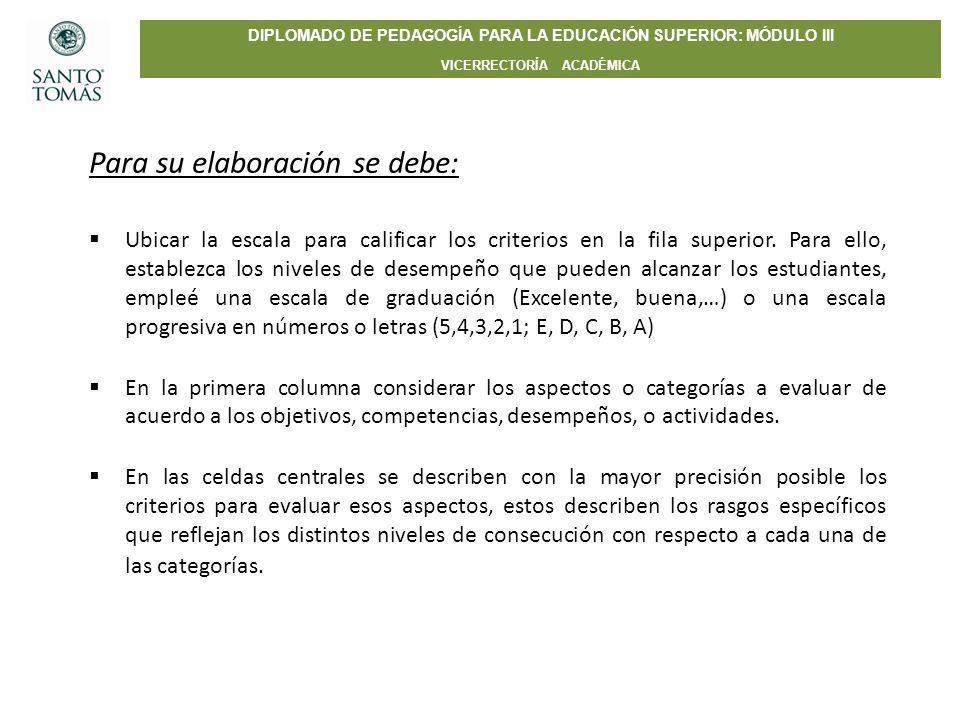 SANTO TOMÁS

DIPLOMADO DE PEDAGOGÍA PARA LA EDUCACIÓN SUPERIOR: MÓDULO III

VICERRECTORÍA ACADÉMICA

Para su elaboración se debe:

▪ Ubicar la escala para calificar los criterios en la fila superior. Para ello, establezca los niveles de desempeño que pueden alcanzar los estudiantes, empleé una escala de graduación (Excelente, buena,…) o una escala progresiva en números o letras (5,4,3,2,1; E, D, C, B, A)

▪ En la primera columna considerar los aspectos o categorías a evaluar de acuerdo a los objetivos, competencias, desempeños, o actividades.

▪ En las celdas centrales se describen con la mayor precisión posible los criterios para evaluar esos aspectos, estos describen los rasgos específicos que reflejan los distintos niveles de consecución con respecto a cada una de las categorías.